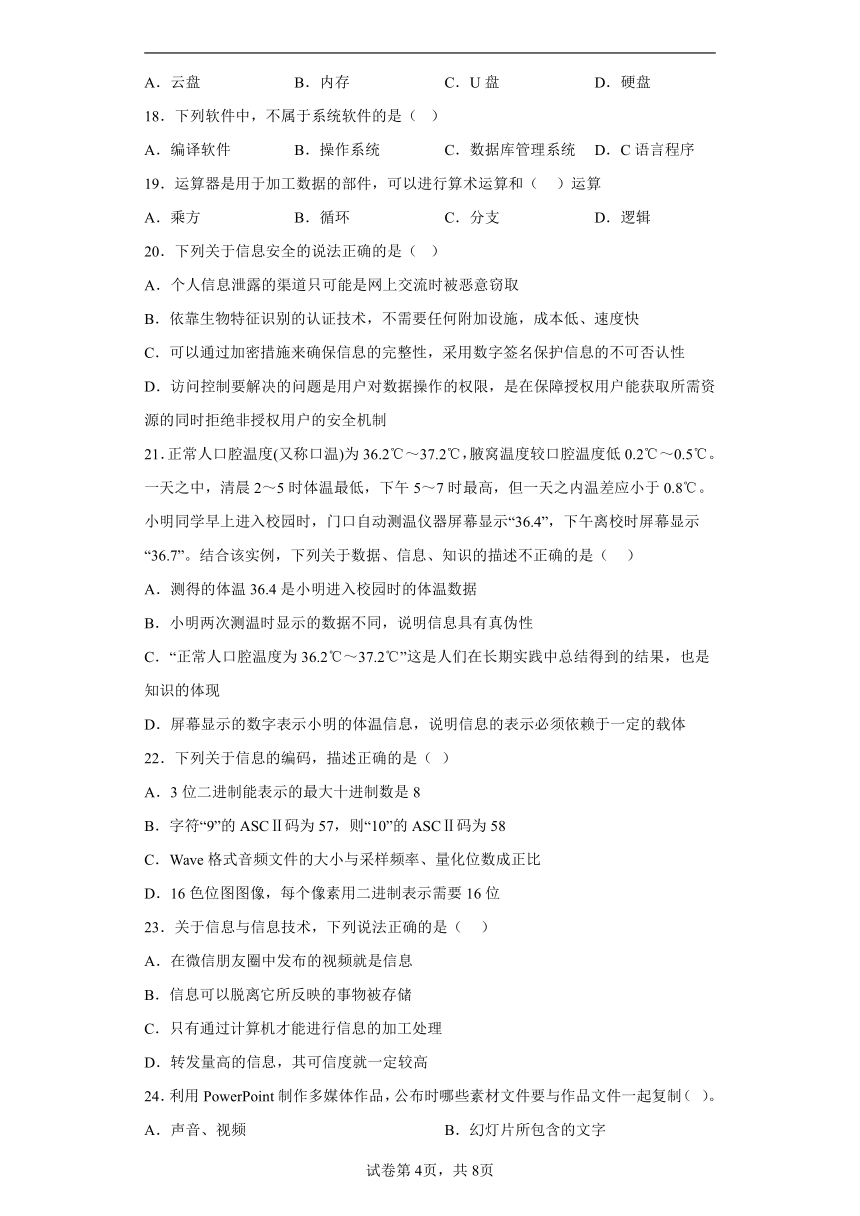 A．云盘　　B．内存　　C．U 盘　　D．硬盘

18．下列软件中，不属于系统软件的是（　）

A．编译软件　　B．操作系统　　C．数据库管理系统　　D．C 语言程序

19．运算器是用于加工数据的部件，可以进行算术运算和（　）运算

A．乘方　　B．循环　　C．分支　　D．逻辑

20．下列关于信息安全的说法正确的是（　）

A．个人信息泄露的渠道只可能是网上交流时被恶意窃取

B．依靠生物特征识别的认证技术，不需要任何附加设施，成本低、速度快

C．可以通过加密措施来确保信息的完整性，采用数字签名保护信息的不可否认性

D．访问控制要解决的问题是用户对数据操作的权限，是在保障授权用户能获取所需资源的同时拒绝非授权用户的安全机制

21．正常人口腔温度(又称口温)为 36.2℃～37.2℃，腋窝温度较口腔温度低 0.2℃～0.5℃。一天之中，清晨 2～5 时体温最低，下午 5～7 时最高，但一天之内温差应小于 0.8℃。小明同学早上进入校园时，门口自动测温仪器屏幕显示“36.4”，下午离校时屏幕显示“36.7”。结合该实例，下列关于数据、信息、知识的描述不正确的是（　）

A．测得的体温 36.4 是小明进入校园时的体温数据

B．小明两次测温时显示的数据不同，说明信息具有真伪性

C．“正常人口腔温度为 36.2℃～37.2℃”这是人们在长期实践中总结得到的结果，也是知识的体现

D．屏幕显示的数字表示小明的体温信息，说明信息的表示必须依赖于一定的载体

22．下列关于信息的编码，描述正确的是（　）

A．3 位二进制能表示的最大十进制数是 8

B．字符“9”的 ASCⅡ码为 57，则“10”的 ASCⅡ码为 58

C．Wave 格式音频文件的大小与采样频率、量化位数成正比

D．16 色位图图像，每个像素用二进制表示需要 16 位

23．关于信息与信息技术，下列说法正确的是（　）

A．在微信朋友圈中发布的视频就是信息

B．信息可以脱离它所反映的事物被存储

C．只有通过计算机才能进行信息的加工处理

D．转发量高的信息，其可信度就一定较高

24．利用 PowerPoint 制作多媒体作品，公布时哪些素材文件要与作品文件一起复制（　）。

A．声音、视频　　B．幻灯片所包含的文字

试卷第 4页，共 8页